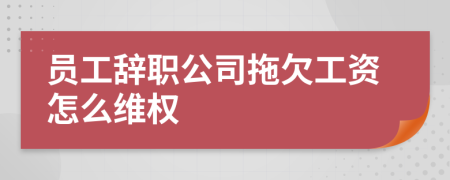 员工辞职公司拖欠工资怎么维权